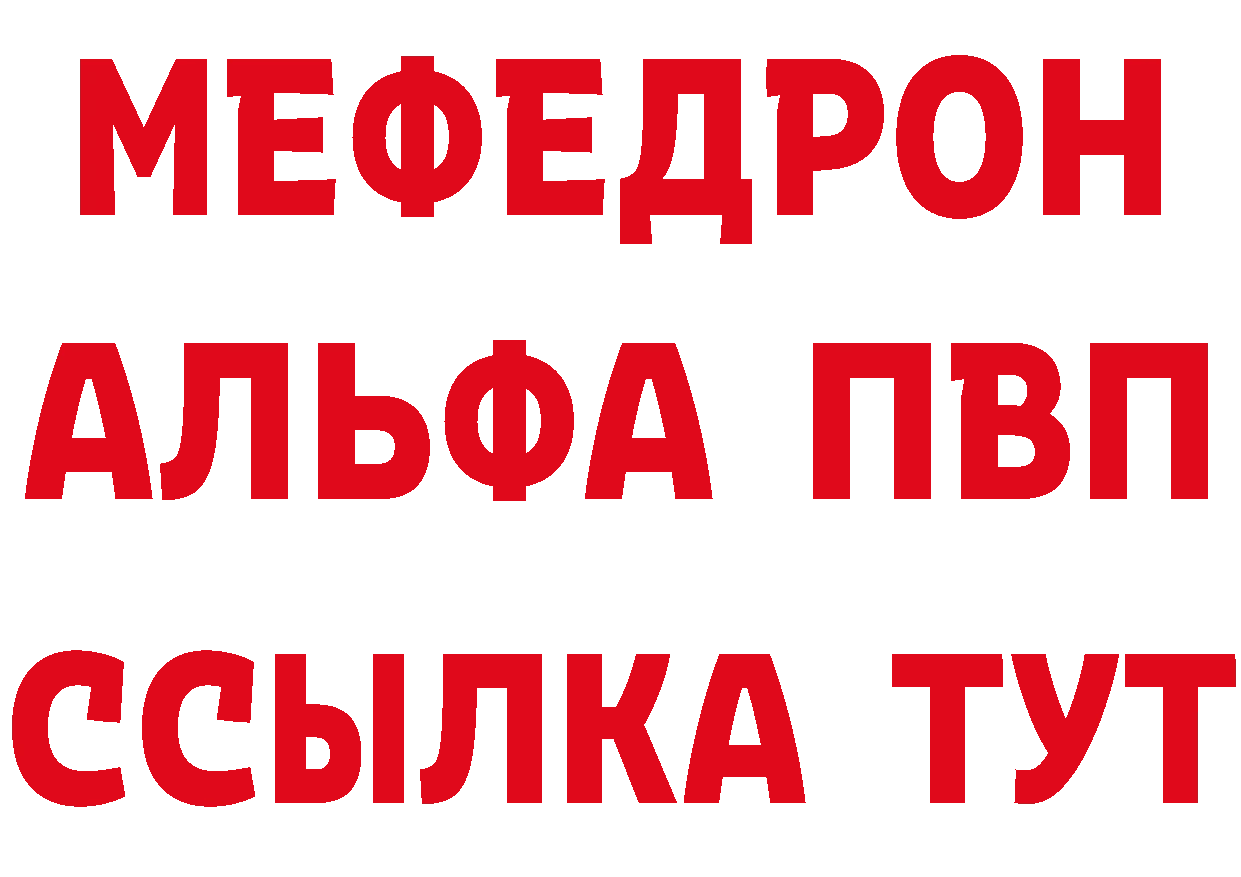 МЕФЕДРОН
АЛЬФА ПВП
ССЫЛКА ТУТ